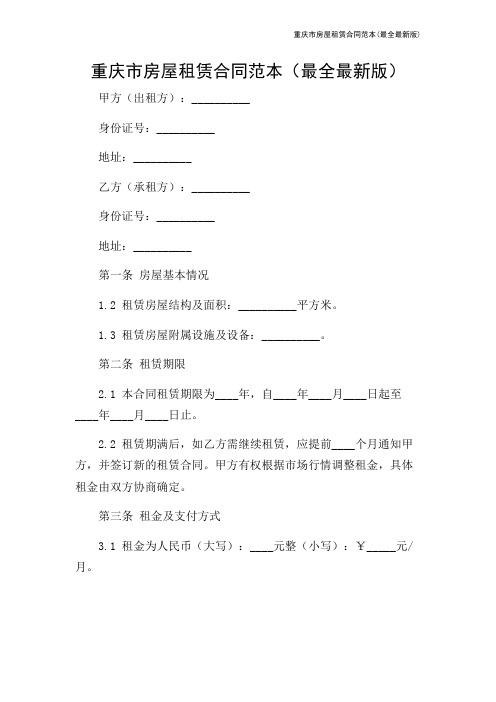 重庆市房屋租赁合同范本(最全最新版)

重庆市房屋租赁合同范本（最全最新版）

甲方（出租方）：__________

身份证号：__________

地址：__________

乙方（承租方）：__________

身份证号：__________

地址：__________

第一条 房屋基本情况

1.2 租赁房屋结构及面积：__________平方米。

1.3 租赁房屋附属设施及设备：__________。

第二条 租赁期限

2.1 本合同租赁期限为____年，自____年____月____日起至____年____月____日止。

2.2 租赁期满后，如乙方需继续租赁，应提前____个月通知甲方，并签订新的租赁合同。甲方有权根据市场行情调整租金，具体租金由双方协商确定。

第三条 租金及支付方式

3.1 租金为人民币（大写）：____元整（小写）：￥_____元/月。